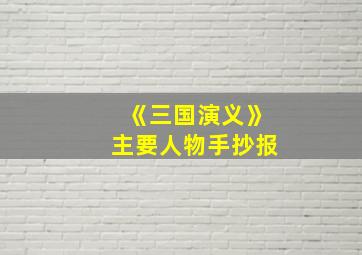 《三国演义》
主要人物手抄报